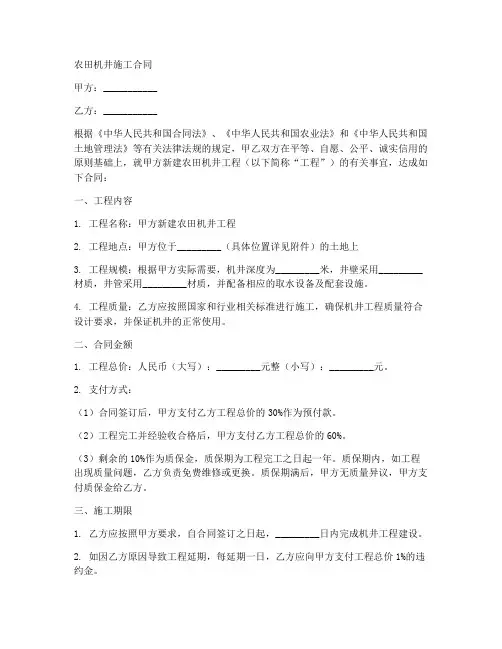 农田机井施工合同

甲方：__________

乙方：__________

根据《中华人民共和国合同法》、《中华人民共和国农业法》和《中华人民共和国土地管理法》等有关法律法规的规定，甲乙双方在平等、自愿、公平、诚实信用的原则基础上，就甲方新建农田机井工程（以下简称“工程”）的有关事宜，达成如下合同：

一、工程内容

1. 工程名称：甲方新建农田机井工程

2. 工程地点：甲方位于________（具体位置详见附件）的土地上

3. 工程规模：根据甲方实际需要，机井深度为________米，井壁采用________材质，井管采用________材质，并配备相应的取水设备及配套设施。

4. 工程质量：乙方应按照国家和行业相关标准进行施工，确保机井工程质量符合设计要求，并保证机井的正常使用。

二、合同金额

1. 工程总价：人民币（大写）：________元整（小写）：________元。

2. 支付方式：

（1）合同签订后，甲方支付乙方工程总价的 30%作为预付款。

（2）工程完工并经验收合格后，甲方支付乙方工程总价的 60%。

（3）剩余的 10%作为质保金，质保期为工程完工之日起一年。质保期内，如工程出现质量问题，乙方负责免费维修或更换。质保期满后，甲方无质量异议，甲方支付质保金给乙方。

三、施工期限

1. 乙方应按照甲方要求，自合同签订之日起，________日内完成机井工程建设。

2. 如因乙方原因导致工程延期，每延期一日，乙方应向甲方支付工程总价 1%的违约金。